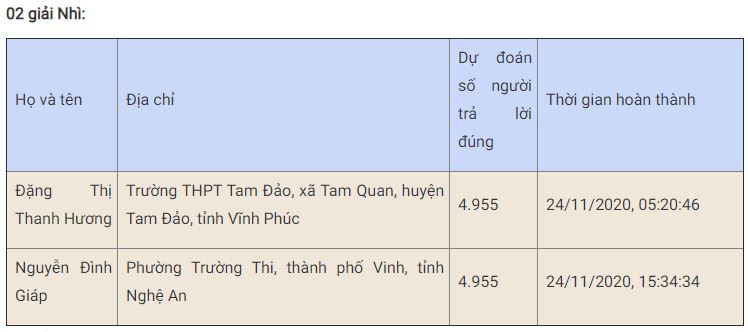 02 giải Nhì:

| Họ và tên | Địa chỉ | Dự đoán số người trả lời đúng | Thời gian hoàn thành |
|---|---|---|---|
| Đặng Thị Thanh Hương | Trường THPT Tam Đảo, xã Tam Quan, huyện Tam Đảo, tỉnh Vĩnh Phúc | 4.955 | 24/11/2020, 05:20:46 |
| Nguyễn Đình Giáp | Phường Trường Thi, thành phố Vinh, tỉnh Nghệ An | 4.955 | 24/11/2020, 15:34:34 |